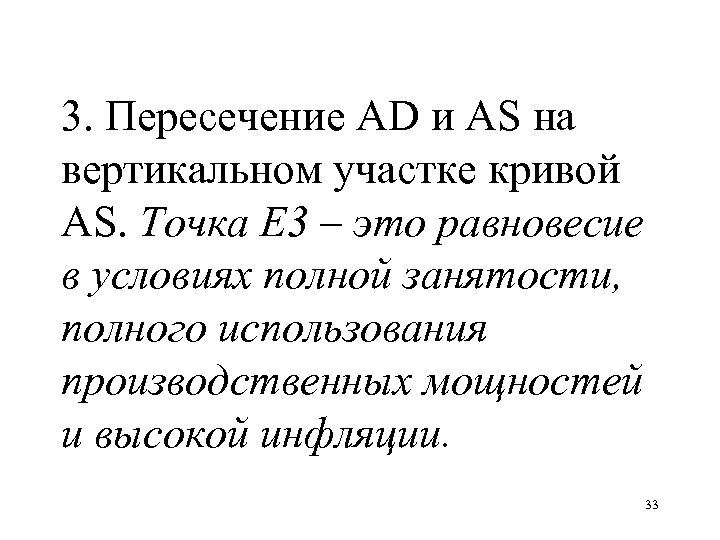 3. Пересечение AD и AS на вертикальном участке кривой AS. Точка Е3 – это равновесие в условиях полной занятости, полного использования производственных мощностей и высокой инфляции.

33